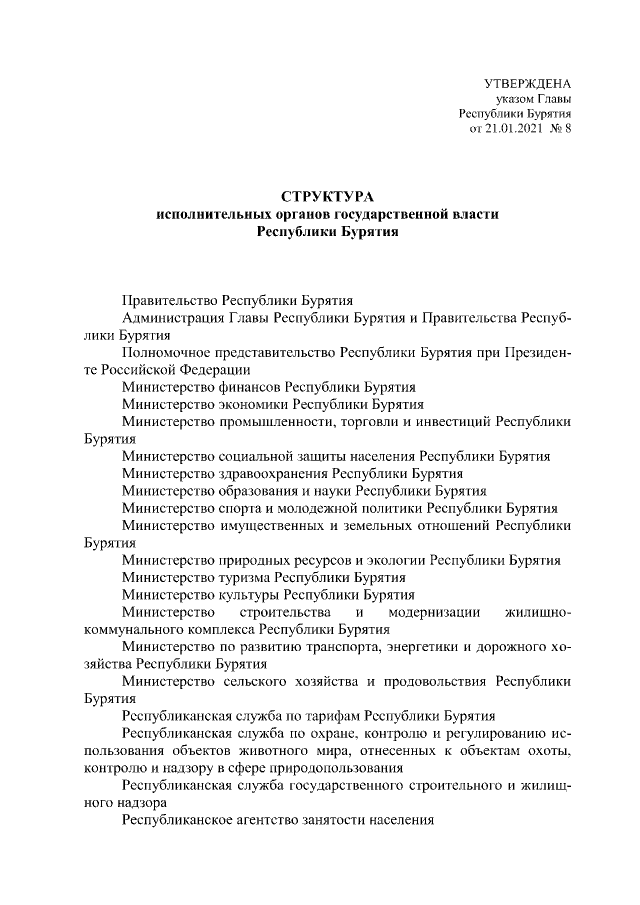 УТВЕРЖДЕНА
указом Главы
Республики Бурятия
от 21.01.2021 № 8

СТРУКТУРА
исполнительных органов государственной власти
Республики Бурятия

Правительство Республики Бурятия

Администрация Главы Республики Бурятия и Правительства Республики Бурятия

Полномочное представительство Республики Бурятия при Президенте Российской Федерации

Министерство финансов Республики Бурятия

Министерство экономики Республики Бурятия

Министерство промышленности, торговли и инвестиций Республики Бурятия

Министерство социальной защиты населения Республики Бурятия

Министерство здравоохранения Республики Бурятия

Министерство образования и науки Республики Бурятия

Министерство спорта и молодежной политики Республики Бурятия

Министерство имущественных и земельных отношений Республики Бурятия

Министерство природных ресурсов и экологии Республики Бурятия

Министерство туризма Республики Бурятия

Министерство культуры Республики Бурятия

Министерство строительства и модернизации жилищно-коммунального комплекса Республики Бурятия

Министерство по развитию транспорта, энергетики и дорожного хозяйства Республики Бурятия

Министерство сельского хозяйства и продовольствия Республики Бурятия

Республиканская служба по тарифам Республики Бурятия

Республиканская служба по охране, контролю и регулированию использования объектов животного мира, отнесенных к объектам охоты, контролю и надзору в сфере природопользования

Республиканская служба государственного строительного и жилищного надзора

Республиканское агентство занятости населения